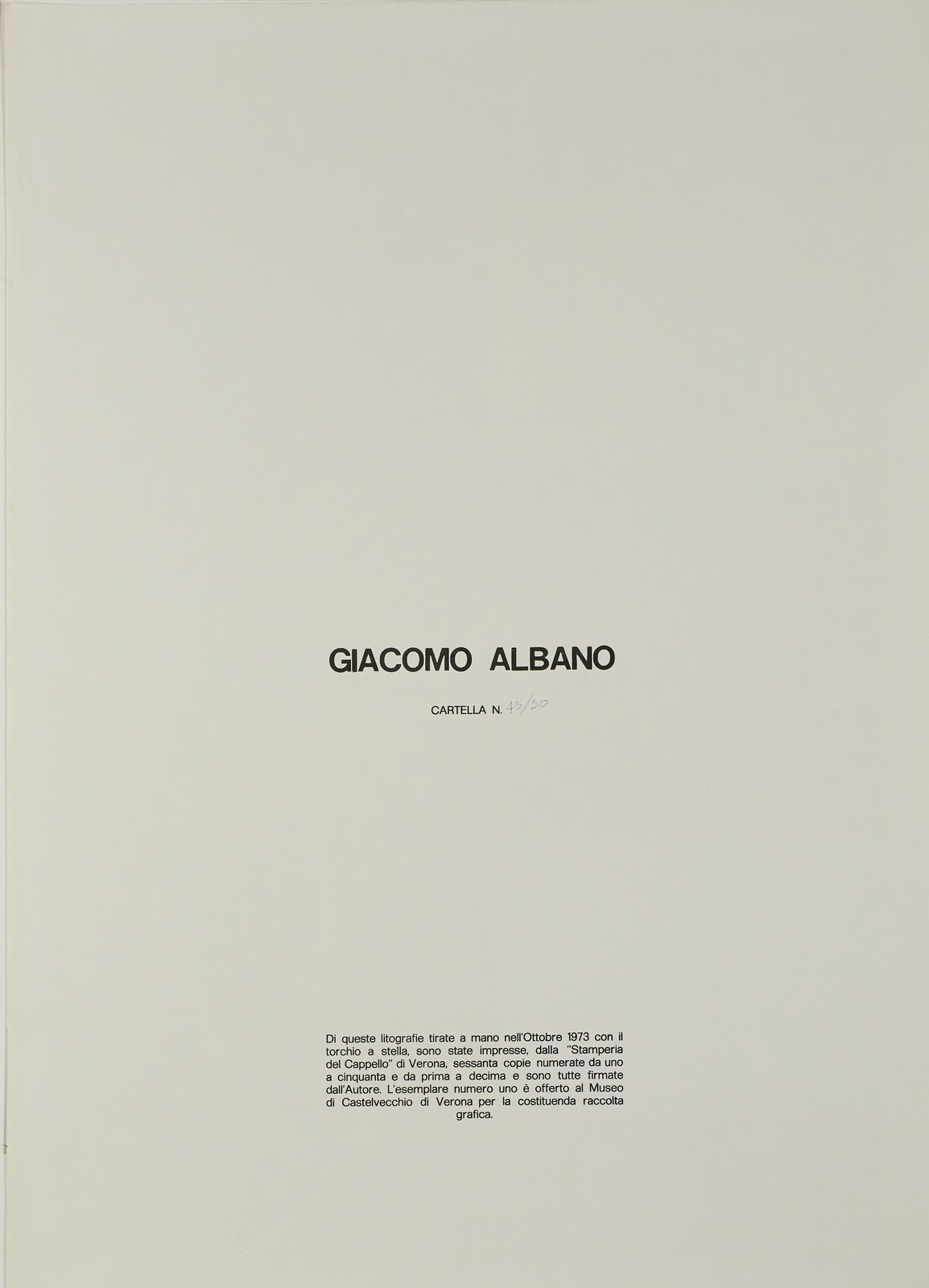 GIACOMO ALBANO

CARTELLA N. 43/50

Di queste litografie tirate a mano nell'Ottobre 1973 con il torchio a stella, sono state impresse, dalla "Stamperia del Cappello" di Verona, sessanta copie numerate da uno a cinquanta e da prima a decima e sono tutte firmate dall'Autore. L'esemplare numero uno è offerto al Museo di Castelvecchio di Verona per la costituenda raccolta grafica.